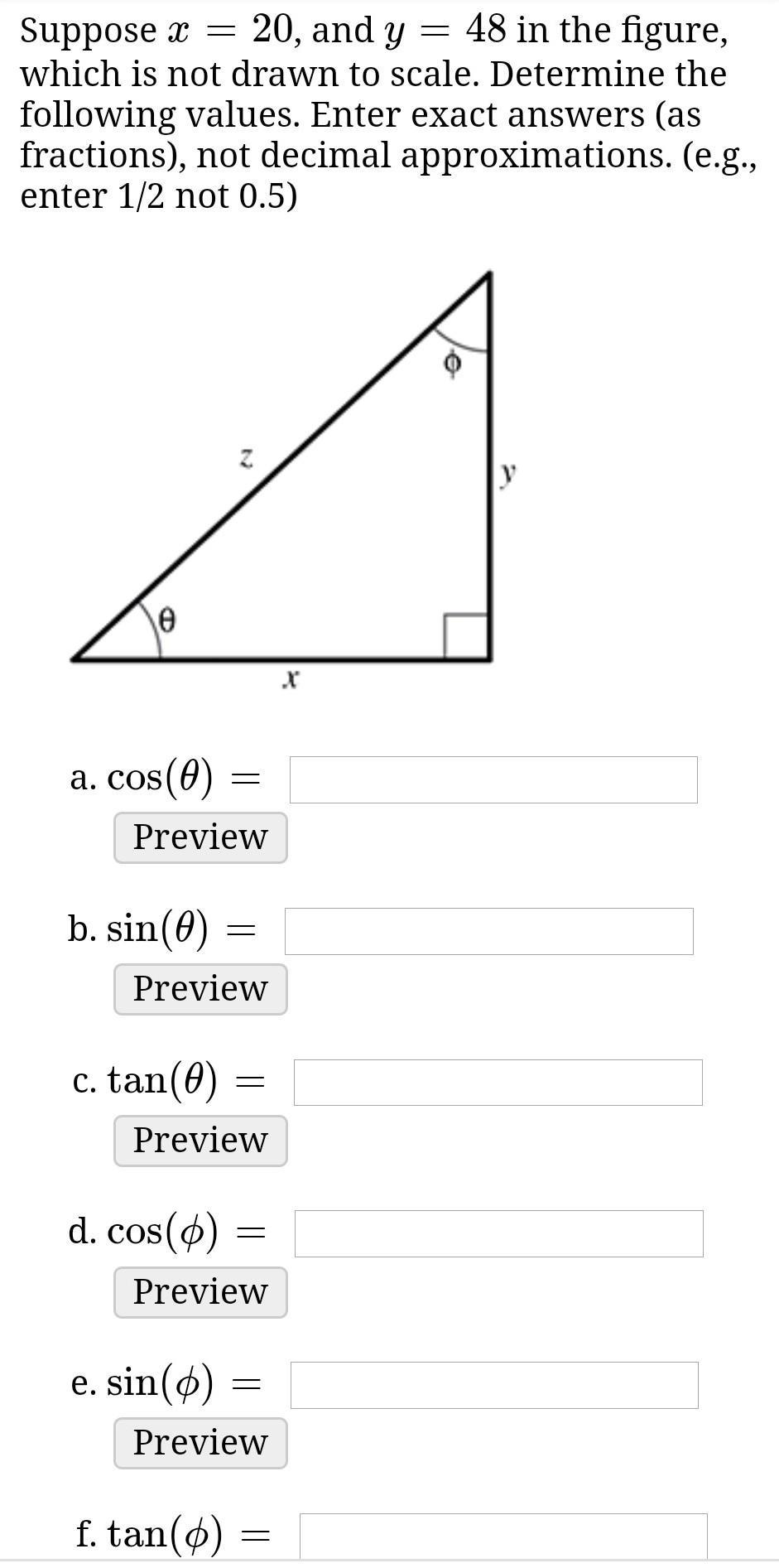 Suppose $x = 20$, and $y = 48$ in the figure, which is not drawn to scale. Determine the following values. Enter exact answers (as fractions), not decimal approximations. (e.g., enter 1/2 not 0.5)

$\phi$
$z$
$y$
$\theta$
$x$

a. $\cos(\theta) =$
Preview

b. $\sin(\theta) =$
Preview

c. $\tan(\theta) =$
Preview

d. $\cos(\phi) =$
Preview

e. $\sin(\phi) =$
Preview

f. $\tan(\phi) =$